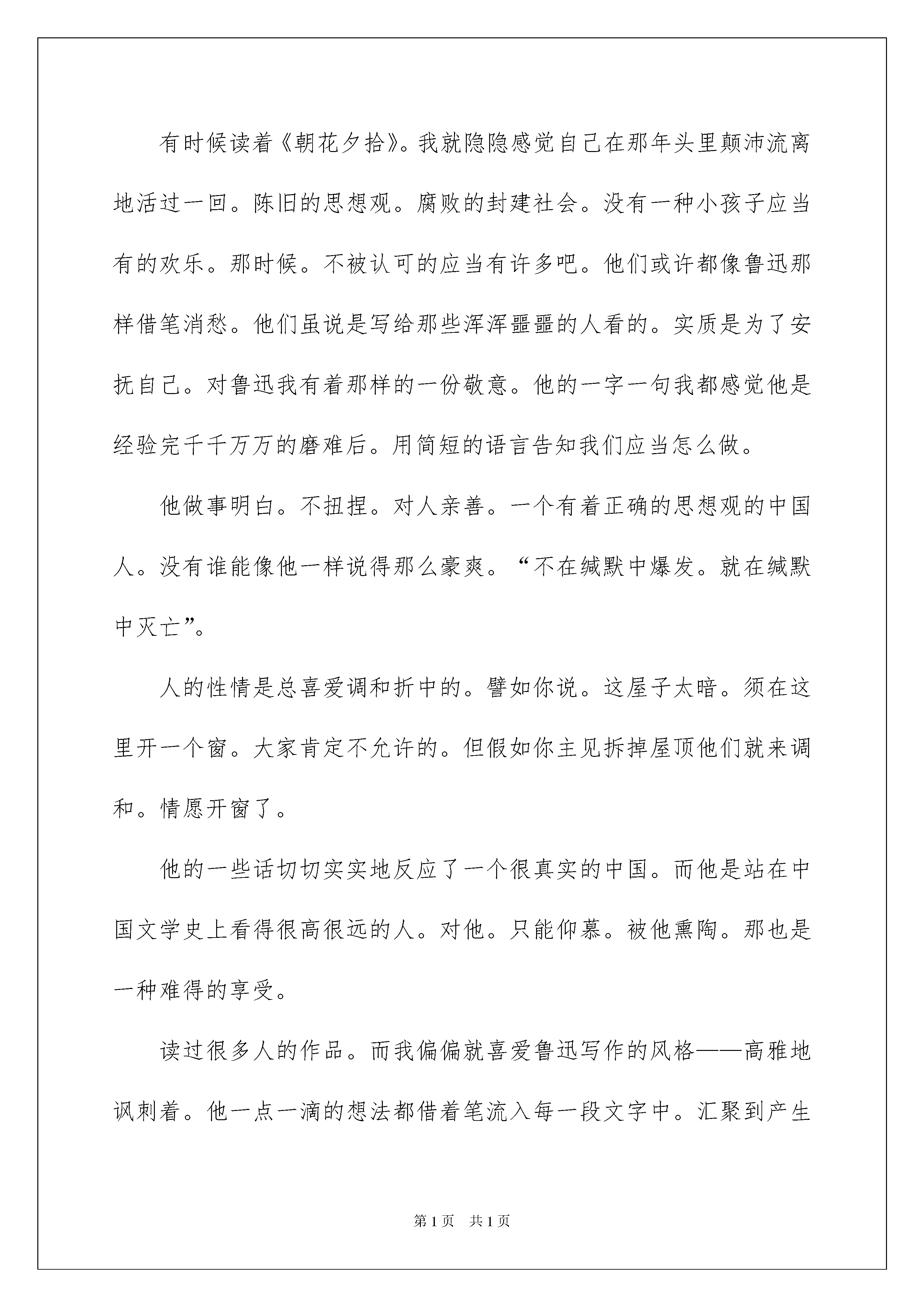 有时候读着《朝花夕拾》。我就隐隐感觉自己在那年头里颠沛流离地活过一回。陈旧的思想观。腐败的封建社会。没有一种小孩子应当有的欢乐。那时候。不被认可的应当有许多吧。他们或许都像鲁迅那样借笔消愁。他们虽说是写给那些浑浑噩噩的人看的。实质是为了安抚自己。对鲁迅我有着那样的一份敬意。他的一字一句我都感觉他是经验完千千万万的磨难后。用简短的语言告知我们应当怎么做。

他做事明白。不扭捏。对人亲善。一个有着正确的思想观的中国人。没有谁能像他一样说得那么豪爽。“不在缄默中爆发。就在缄默中灭亡”。

人的性情是总喜爱调和折中的。譬如你说。这屋子太暗。须在这里开一个窗。大家肯定不允许的。但假如你主见拆掉屋顶他们就来调和。情愿开窗了。

他的一些话切切实实地反应了一个很真实的中国。而他是站在中国文学史上看得很高很远的人。对他。只能仰慕。被他熏陶。那也是一种难得的享受。

读过很多人的作品。而我偏偏就喜爱鲁迅写作的风格——高雅地讽刺着。他一点一滴的想法都借着笔流入每一段文字中。汇聚到产生

第1页 共1页